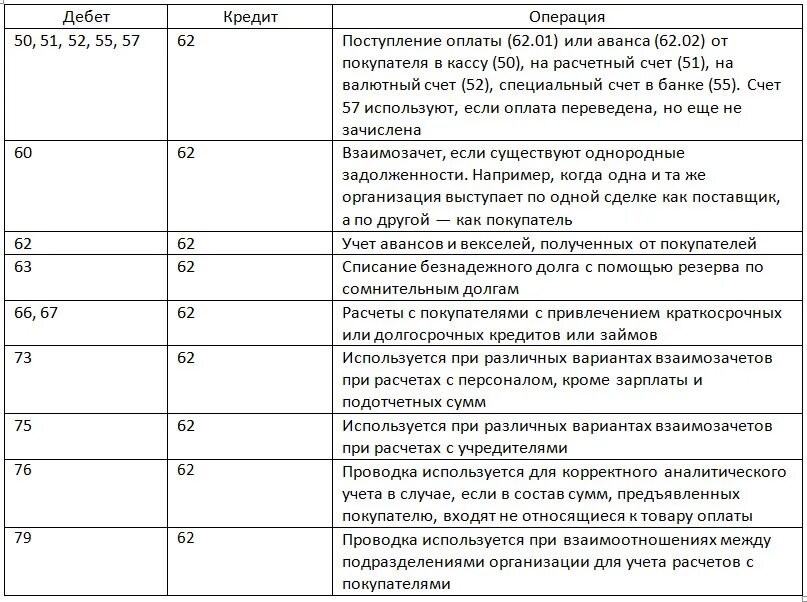 | Дебет | Кредит | Операция |
|---|---|---|
| 50, 51, 52, 55, 57 | 62 | Поступление оплаты (62.01) или аванса (62.02) от покупателя в кассу (50), на расчетный счет (51), на валютный счет (52), специальный счет в банке (55). Счет 57 используют, если оплата переведена, но еще не зачислена |
| 60 | 62 | Взаимозачет, если существуют однородные задолженности. Например, когда одна и та же организация выступает по одной сделке как поставщик, а по другой — как покупатель |
| 62 | 62 | Учет авансов и векселей, полученных от покупателей |
| 63 | 62 | Списание безнадежного долга с помощью резерва по сомнительным долгам |
| 66, 67 | 62 | Расчеты с покупателями с привлечением краткосрочных или долгосрочных кредитов или займов |
| 73 | 62 | Используется при различных вариантах взаимозачетов при расчетах с персоналом, кроме зарплаты и подотчетных сумм |
| 75 | 62 | Используется при различных вариантах взаимозачетов при расчетах с учредителями |
| 76 | 62 | Проводка используется для корректного аналитического учета в случае, если в состав сумм, предъявленных покупателю, входят не относящиеся к товару оплаты |
| 79 | 62 | Проводка используется при взаимоотношениях между подразделениями организации для учета расчетов с покупателями |